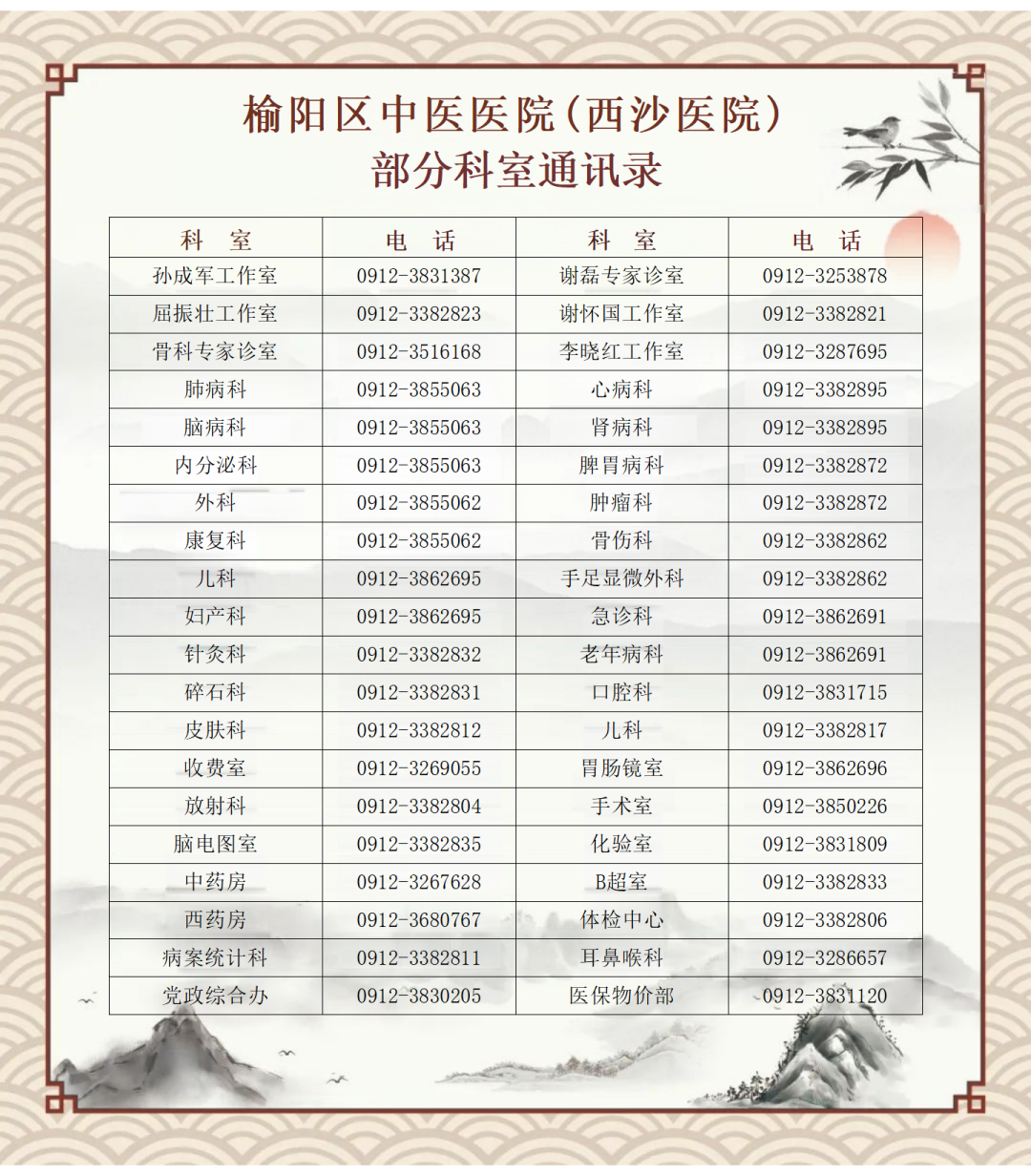 榆阳区中医医院(西沙医院)
部分科室通讯录

| 科 室 | 电 话 | 科 室 | 电 话 |
|---|---|---|---|
| 孙成军工作室 | 0912-3831387 | 谢磊专家诊室 | 0912-3253878 |
| 屈振壮工作室 | 0912-3382823 | 谢怀国工作室 | 0912-3382821 |
| 骨科专家诊室 | 0912-3516168 | 李晓红工作室 | 0912-3287695 |
| 肺病科 | 0912-3855063 | 心病科 | 0912-3382895 |
| 脑病科 | 0912-3855063 | 肾病科 | 0912-3382895 |
| 内分泌科 | 0912-3855063 | 脾胃病科 | 0912-3382872 |
| 外科 | 0912-3855062 | 肿瘤科 | 0912-3382872 |
| 康复科 | 0912-3855062 | 骨伤科 | 0912-3382862 |
| 儿科 | 0912-3862695 | 手足显微外科 | 0912-3382862 |
| 妇产科 | 0912-3862695 | 急诊科 | 0912-3862691 |
| 针灸科 | 0912-3382832 | 老年病科 | 0912-3862691 |
| 碎石科 | 0912-3382831 | 口腔科 | 0912-3831715 |
| 皮肤科 | 0912-3382812 | 儿科 | 0912-3382817 |
| 收费室 | 0912-3269055 | 胃肠镜室 | 0912-3862696 |
| 放射科 | 0912-3382804 | 手术室 | 0912-3850226 |
| 脑电图室 | 0912-3382835 | 化验室 | 0912-3831809 |
| 中药房 | 0912-3267628 | B超室 | 0912-3382833 |
| 西药房 | 0912-3680767 | 体检中心 | 0912-3382806 |
| 病案统计科 | 0912-3382811 | 耳鼻喉科 | 0912-3286657 |
| 党政综合办 | 0912-3830205 | 医保物价部 | 0912-3831120 |